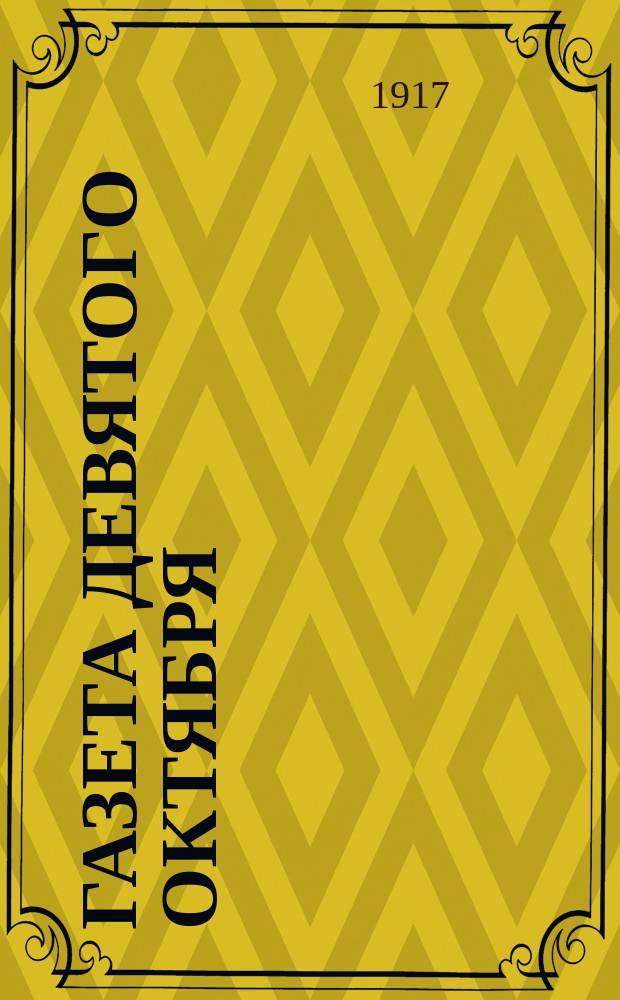 1917

ГАЗЕТА ДЕВЯТОГО ОКТЯБРЯ